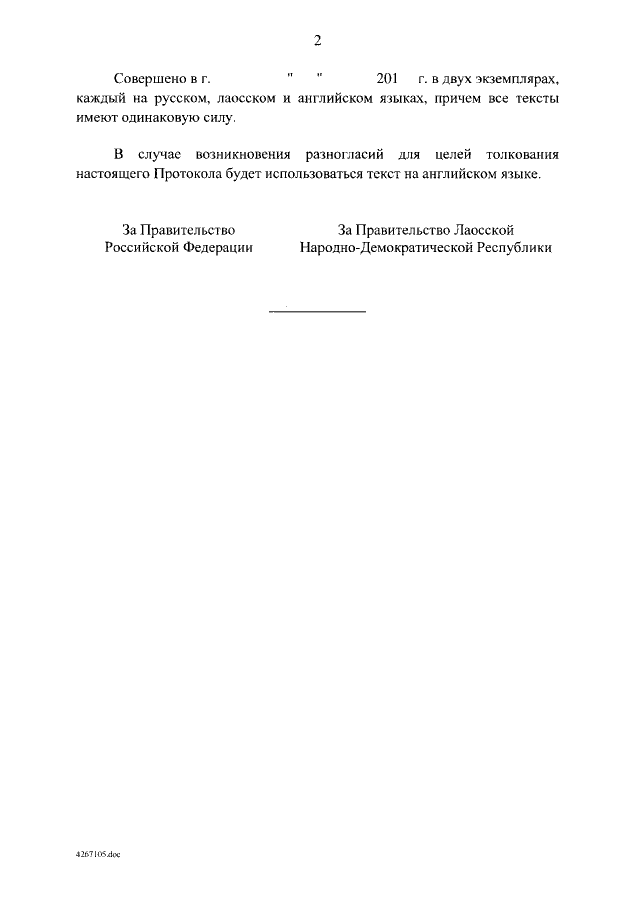 2

Совершено в г. " " 201 г. в двух экземплярах, каждый на русском, лаосском и английском языках, причем все тексты имеют одинаковую силу.

В случае возникновения разногласий для целей толкования настоящего Протокола будет использоваться текст на английском языке.

За Правительство Российской Федерации

За Правительство Лаосской Народно-Демократической Республики

4267105.doc